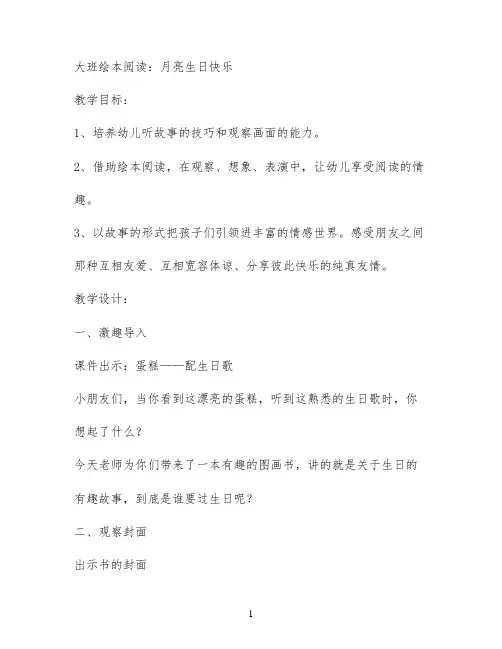 大班绘本阅读：月亮生日快乐

教学目标：

1、培养幼儿听故事的技巧和观察画面的能力。

2、借助绘本阅读，在观察、想象、表演中，让幼儿享受阅读的情趣。

3、以故事的形式把孩子们引领进丰富的情感世界。感受朋友之间那种互相友爱、互相宽容体谅、分享彼此快乐的纯真友情。

教学设计：

一、激趣导入

课件出示：蛋糕——配生日歌

小朋友们，当你看到这漂亮的蛋糕，听到这熟悉的生日歌时，你想起了什么？

今天老师为你们带来了一本有趣的图画书，讲的就是关于生日的有趣故事，到底是谁要过生日呢？

二、观察封面

出示书的封面

1